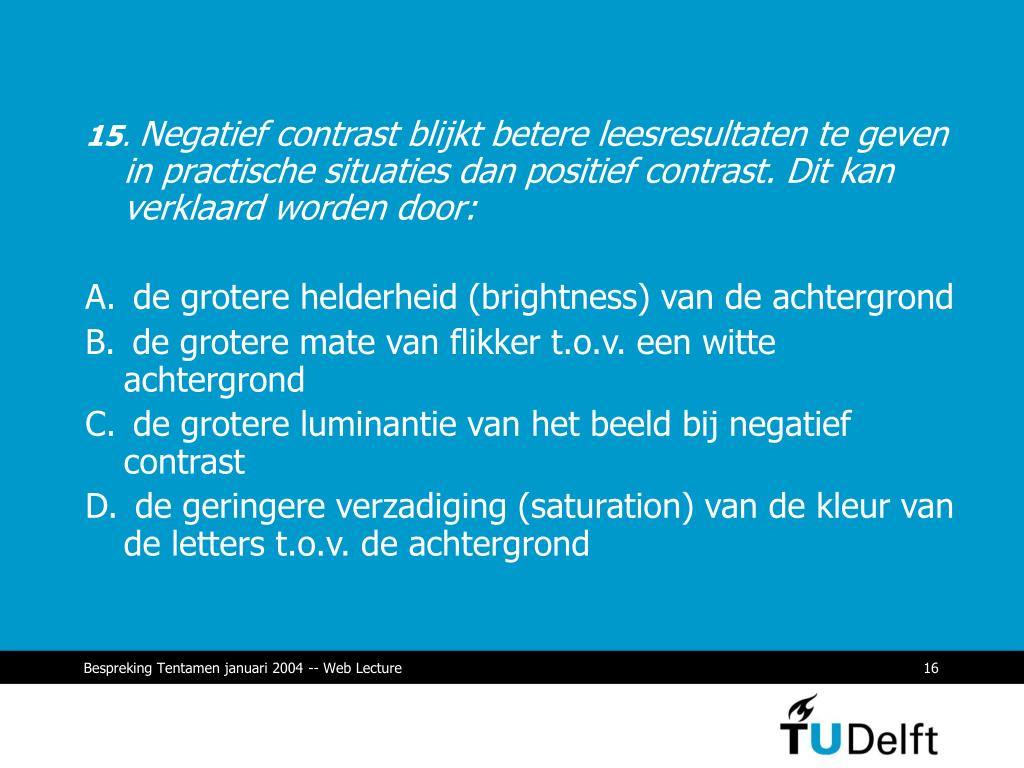 15. Negatief contrast blijkt betere leesresultaten te geven in practische situaties dan positief contrast. Dit kan verklaard worden door:

A. de grotere helderheid (brightness) van de achtergrond
B. de grotere mate van flikker t.o.v. een witte achtergrond
C. de grotere luminantie van het beeld bij negatief contrast
D. de geringere verzadiging (saturation) van de kleur van de letters t.o.v. de achtergrond

Bespreking Tentamen januari 2004 -- Web Lecture

16

TUDelft